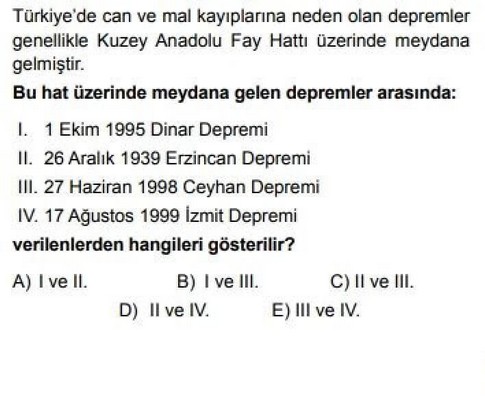 Türkiye'de can ve mal kayıplarına neden olan depremler genellikle Kuzey Anadolu Fay Hattı üzerinde meydana gelmiştir.

Bu hat üzerinde meydana gelen depremler arasında:

I. 1 Ekim 1995 Dinar Depremi
II. 26 Aralık 1939 Erzincan Depremi
III. 27 Haziran 1998 Ceyhan Depremi
IV. 17 Ağustos 1999 İzmit Depremi

verilenlerden hangileri gösterilir?

A) I ve II. B) I ve III. C) II ve III.
D) II ve IV. E) III ve IV.